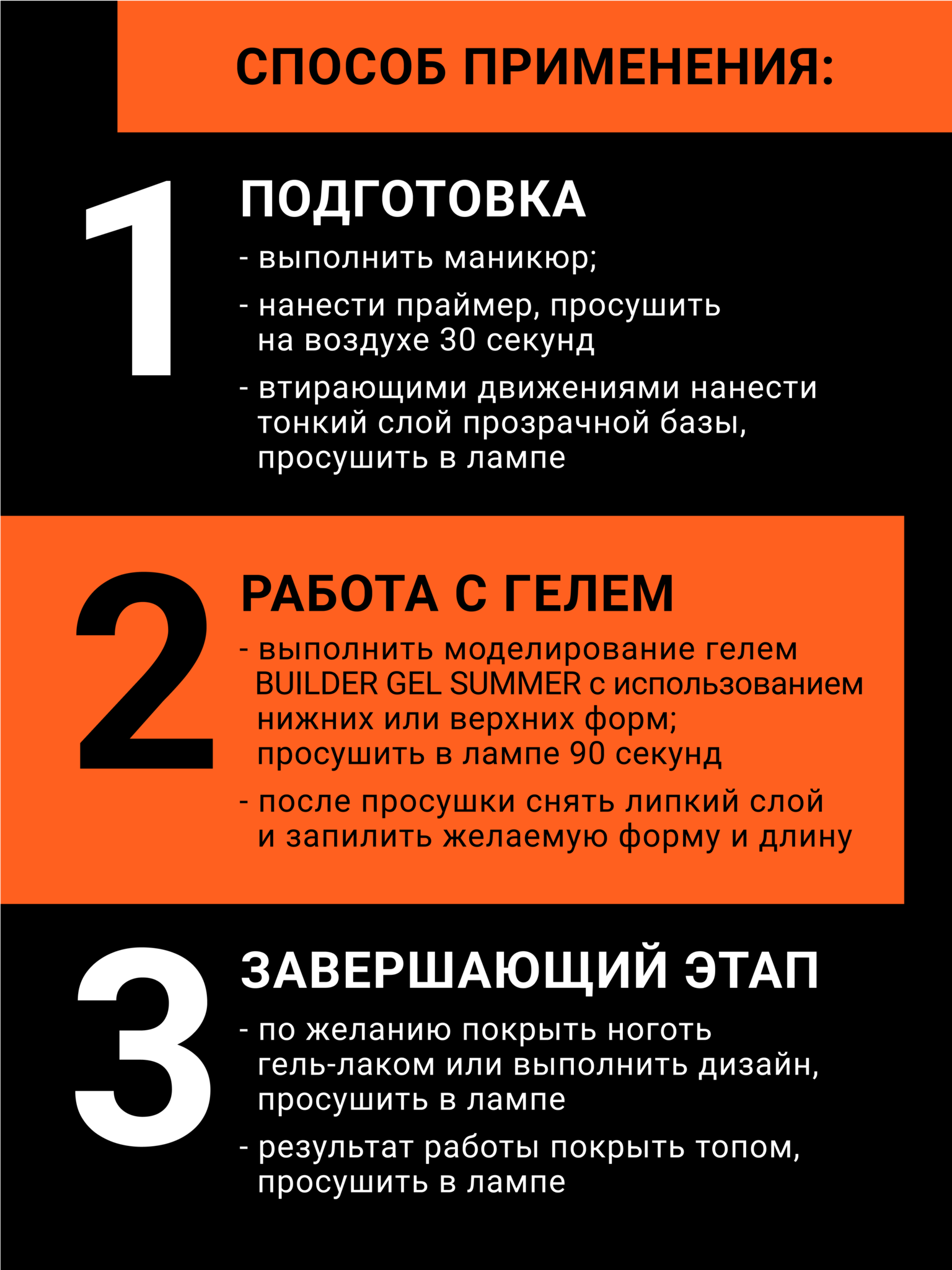 СПОСОБ ПРИМЕНЕНИЯ:

1

ПОДГОТОВКА

- выполнить маникюр;

- нанести праймер, просушить на воздухе 30 секунд

- втирающими движениями нанести тонкий слой прозрачной базы, просушить в лампе

2

РАБОТА С ГЕЛЕМ

- выполнить моделирование гелем BUILDER GEL SUMMER с использованием нижних или верхних форм; просушить в лампе 90 секунд

- после просушки снять липкий слой и запилить желаемую форму и длину

3

ЗАВЕРШАЮЩИЙ ЭТАП

- по желанию покрыть ноготь гель-лаком или выполнить дизайн, просушить в лампе

- результат работы покрыть топом, просушить в лампе